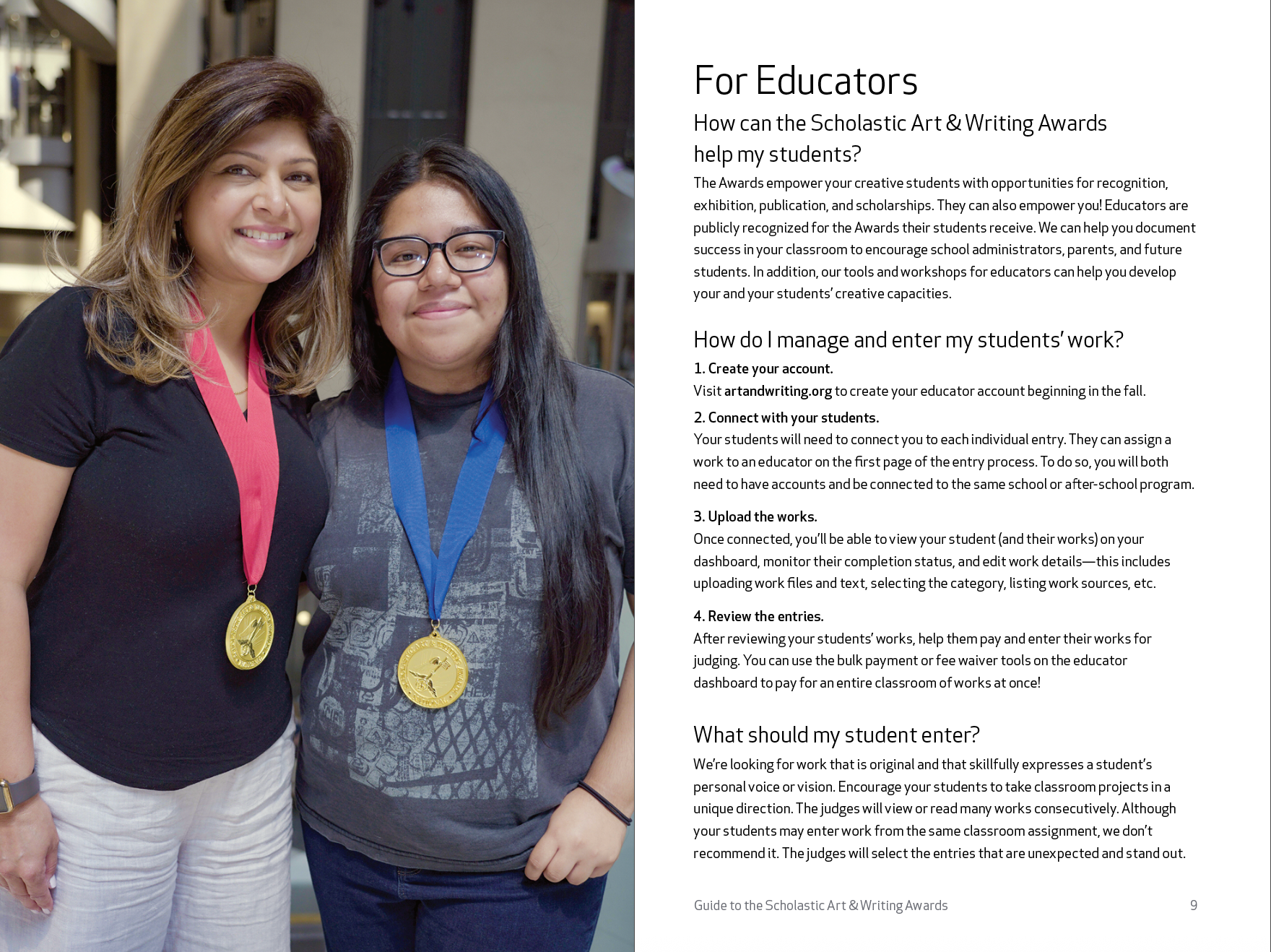 For Educators

How can the Scholastic Art & Writing Awards help my students?

The Awards empower your creative students with opportunities for recognition, exhibition, publication, and scholarships. They can also empower you! Educators are publicly recognized for the Awards their students receive. We can help you document success in your classroom to encourage school administrators, parents, and future students. In addition, our tools and workshops for educators can help you develop your and your students' creative capacities.

How do I manage and enter my students' work?

1. Create your account.
Visit artandwriting.org to create your educator account beginning in the fall.

2. Connect with your students.
Your students will need to connect you to each individual entry. They can assign a work to an educator on the first page of the entry process. To do so, you will both need to have accounts and be connected to the same school or after-school program.

3. Upload the works.
Once connected, you'll be able to view your student (and their works) on your dashboard, monitor their completion status, and edit work details—this includes uploading work files and text, selecting the category, listing work sources, etc.

4. Review the entries.
After reviewing your students' works, help them pay and enter their works for judging. You can use the bulk payment or fee waiver tools on the educator dashboard to pay for an entire classroom of works at once!

What should my student enter?

We're looking for work that is original and that skillfully expresses a student's personal voice or vision. Encourage your students to take classroom projects in a unique direction. The judges will view or read many works consecutively. Although your students may enter work from the same classroom assignment, we don't recommend it. The judges will select the entries that are unexpected and stand out.

Guide to the Scholastic Art & Writing Awards 9